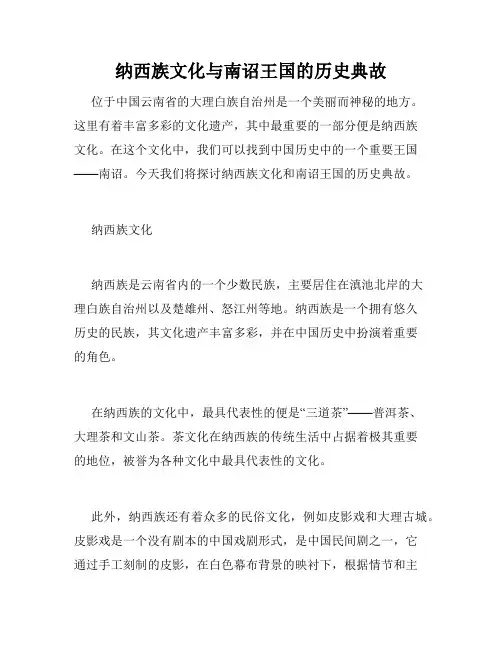 纳西族文化与南诏王国的历史典故

位于中国云南省的大理白族自治州是一个美丽而神秘的地方。这里有着丰富多彩的文化遗产，其中最重要的一部分便是纳西族文化。在这个文化中，我们可以找到中国历史中的一个重要王国——南诏。今天我们将探讨纳西族文化和南诏王国的历史典故。

纳西族文化

纳西族是云南省内的一个少数民族，主要居住在滇池北岸的大理白族自治州以及楚雄州、怒江州等地。纳西族是一个拥有悠久历史的民族，其文化遗产丰富多彩，并在中国历史中扮演着重要的角色。

在纳西族的文化中，最具代表性的便是“三道茶”——普洱茶、大理茶和文山茶。茶文化在纳西族的传统生活中占据着极其重要的地位，被誉为各种文化中最具代表性的文化。

此外，纳西族还有着众多的民俗文化，例如皮影戏和大理古城。皮影戏是一个没有剧本的中国戏剧形式，是中国民间剧之一，它通过手工刻制的皮影，在白色幕布背景的映衬下，根据情节和主